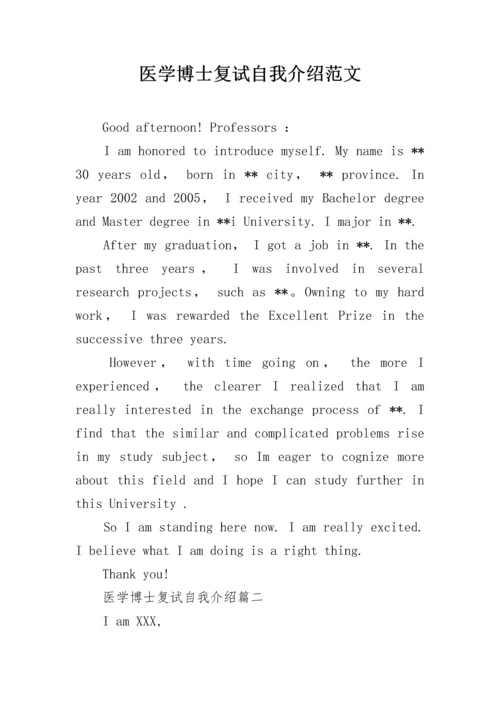 医学博士复试自我介绍范文

Good afternoon! Professors :

I am honored to introduce myself. My name is ** 30 years old， born in ** city， ** province. In year 2002 and 2005， I received my Bachelor degree and Master degree in **i University. I major in **.

After my graduation， I got a job in **. In the past three years ， I was involved in several research projects， such as **。Owning to my hard work， I was rewarded the Excellent Prize in the successive three years.

However， with time going on， the more I experienced， the clearer I realized that I am really interested in the exchange process of **. I find that the similar and complicated problems rise in my study subject， so Im eager to cognize more about this field and I hope I can study further in this University .

So I am standing here now. I am really excited. I believe what I am doing is a right thing.

Thank you!

医学博士复试自我介绍篇二

I am XXX,